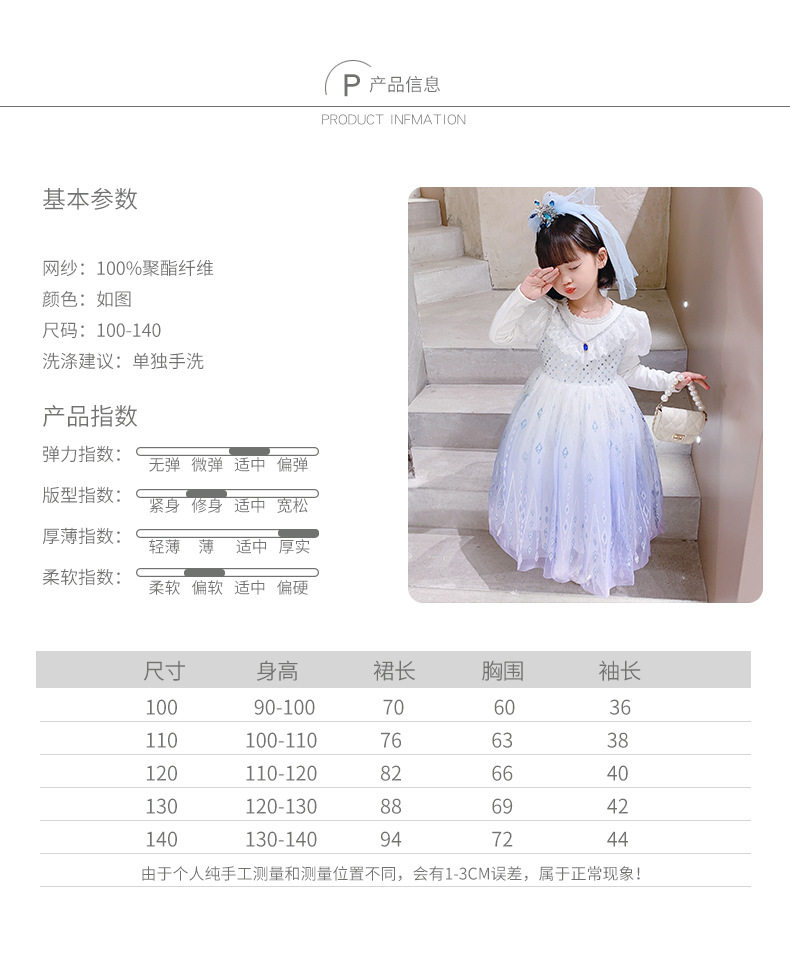 P 产品信息

PRODUCT INFMATION

基本参数

网纱：100%聚酯纤维
颜色：如图
尺码：100-140
洗涤建议：单独手洗

产品指数

弹力指数： 无弹 微弹 适中 偏弹
版型指数： 紧身 修身 适中 宽松
厚薄指数： 轻薄 薄 适中 厚实
柔软指数： 柔软 偏软 适中 偏硬

| 尺寸 | 身高 | 裙长 | 胸围 | 袖长 |
|---|---|---|---|---|
| 100 | 90-100 | 70 | 60 | 36 |
| 110 | 100-110 | 76 | 63 | 38 |
| 120 | 110-120 | 82 | 66 | 40 |
| 130 | 120-130 | 88 | 69 | 42 |
| 140 | 130-140 | 94 | 72 | 44 |

由于个人纯手工测量和测量位置不同，会有1-3CM误差，属于正常现象！